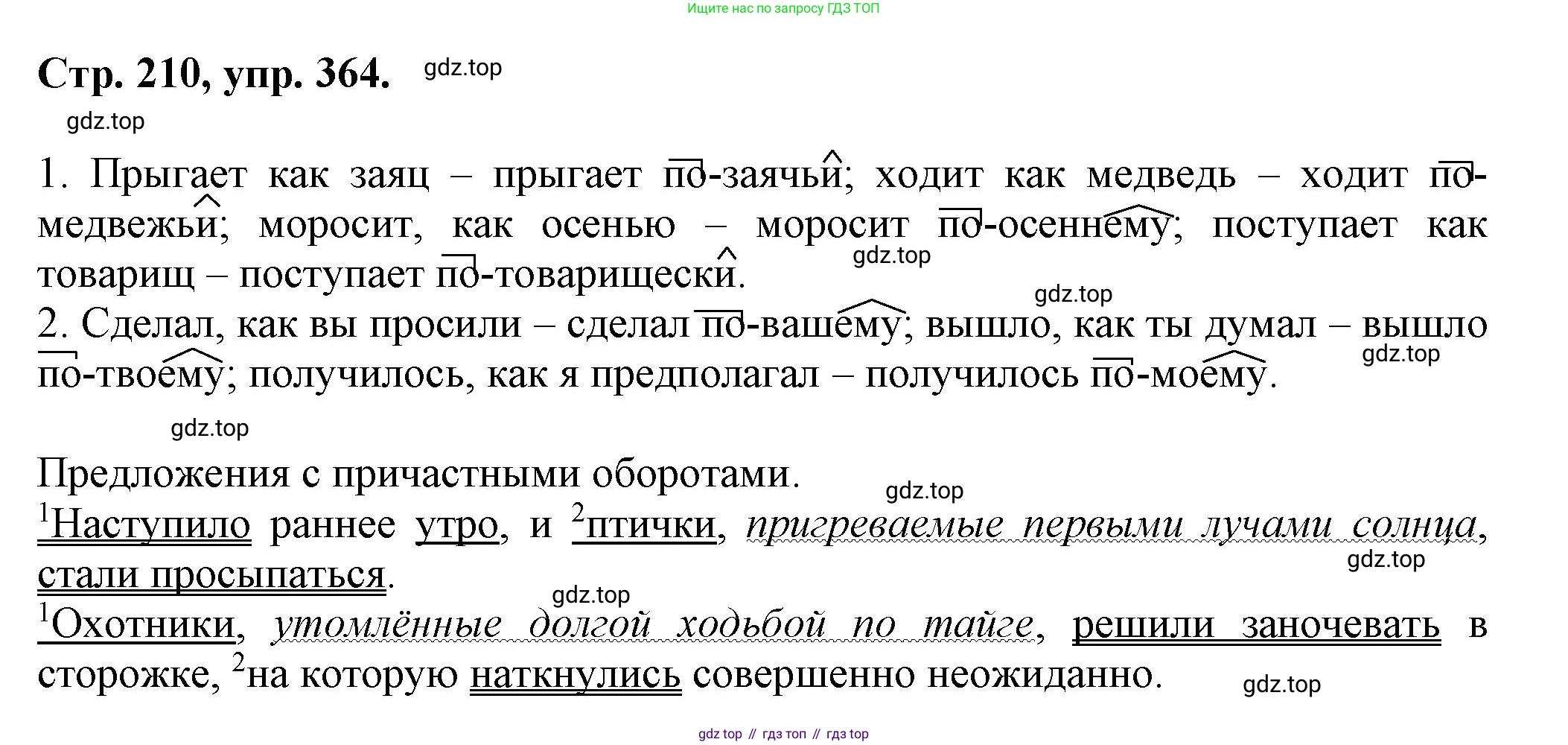 Ищите нас по запросу ГДЗ ТОП

Стр. 210, упр. 364. gdz.top

gdz.top

1. Прыгает как заяц – прыгает по-заячьи; ходит как медведь – ходит по-медвежьи; моросит, как осенью – моросит по-осеннему; поступает как товарищ – поступает по-товарищески. gdz.top

gdz.top

2. Сделал, как вы просили – сделал по-вашему; вышло, как ты думал – вышло по-твоему; получилось, как я предполагал – получилось по-моему. gdz.top

gdz.top

Предложения с причастными оборотами. gdz.top

$^1$Наступило раннее утро, и $^2$птички, пригреваемые первыми лучами солнца, стали просыпаться. gdz.top

gdz.top

$^1$Охотники, утомлённые долгой ходьбой по тайге, решили заночевать в сторожке, $^2$на которую наткнулись совершенно неожиданно. gdz.top

gdz top // гдз топ // гдз top